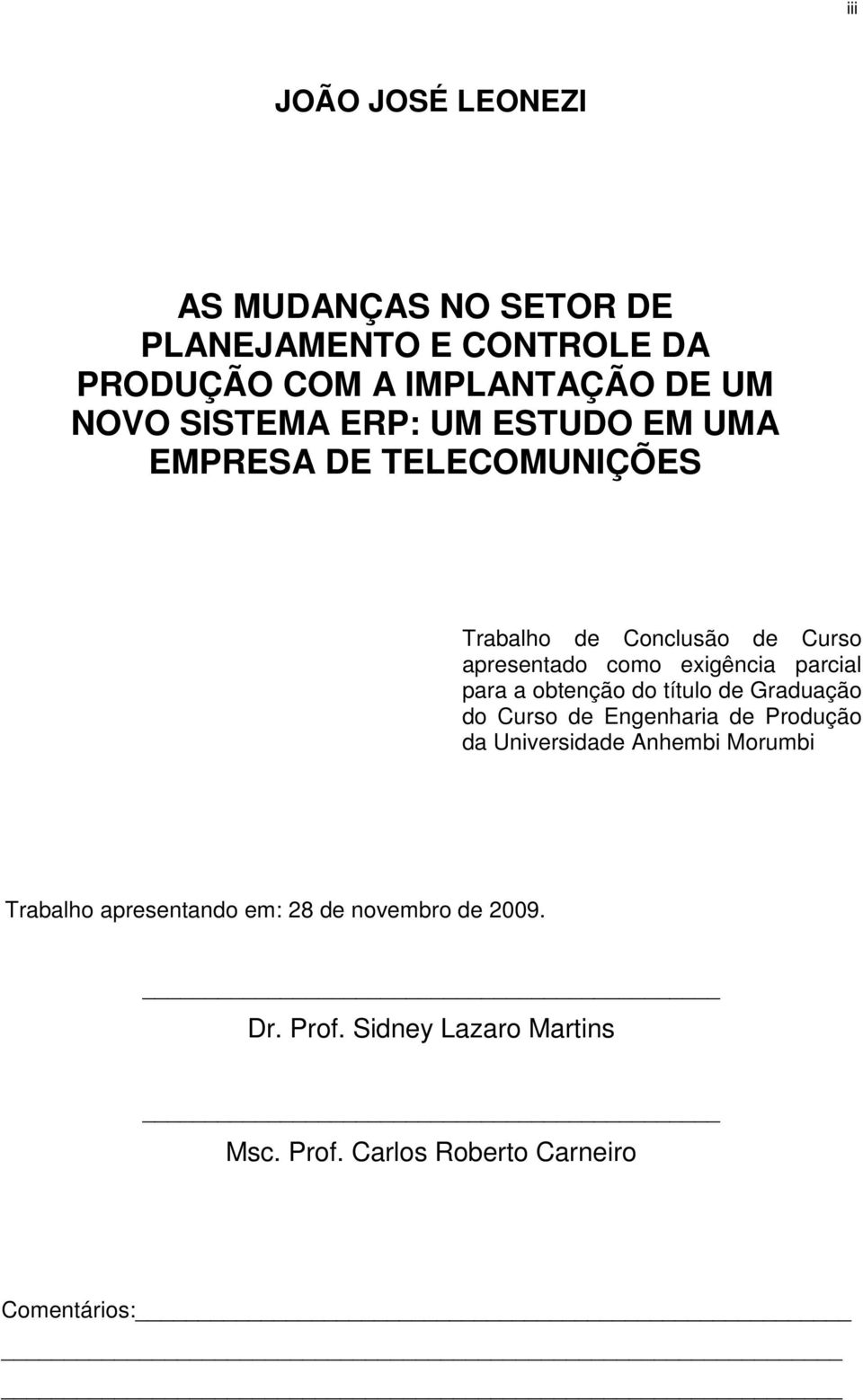 iii

JOÃO JOSÉ LEONEZI

AS MUDANÇAS NO SETOR DE PLANEJAMENTO E CONTROLE DA PRODUÇÃO COM A IMPLANTAÇÃO DE UM NOVO SISTEMA ERP: UM ESTUDO EM UMA EMPRESA DE TELECOMUNIÇÕES

Trabalho de Conclusão de Curso apresentado como exigência parcial para a obtenção do título de Graduação do Curso de Engenharia de Produção da Universidade Anhembi Morumbi

Trabalho apresentando em: 28 de novembro de 2009.

Dr. Prof. Sidney Lazaro Martins

Msc. Prof. Carlos Roberto Carneiro

Comentários: